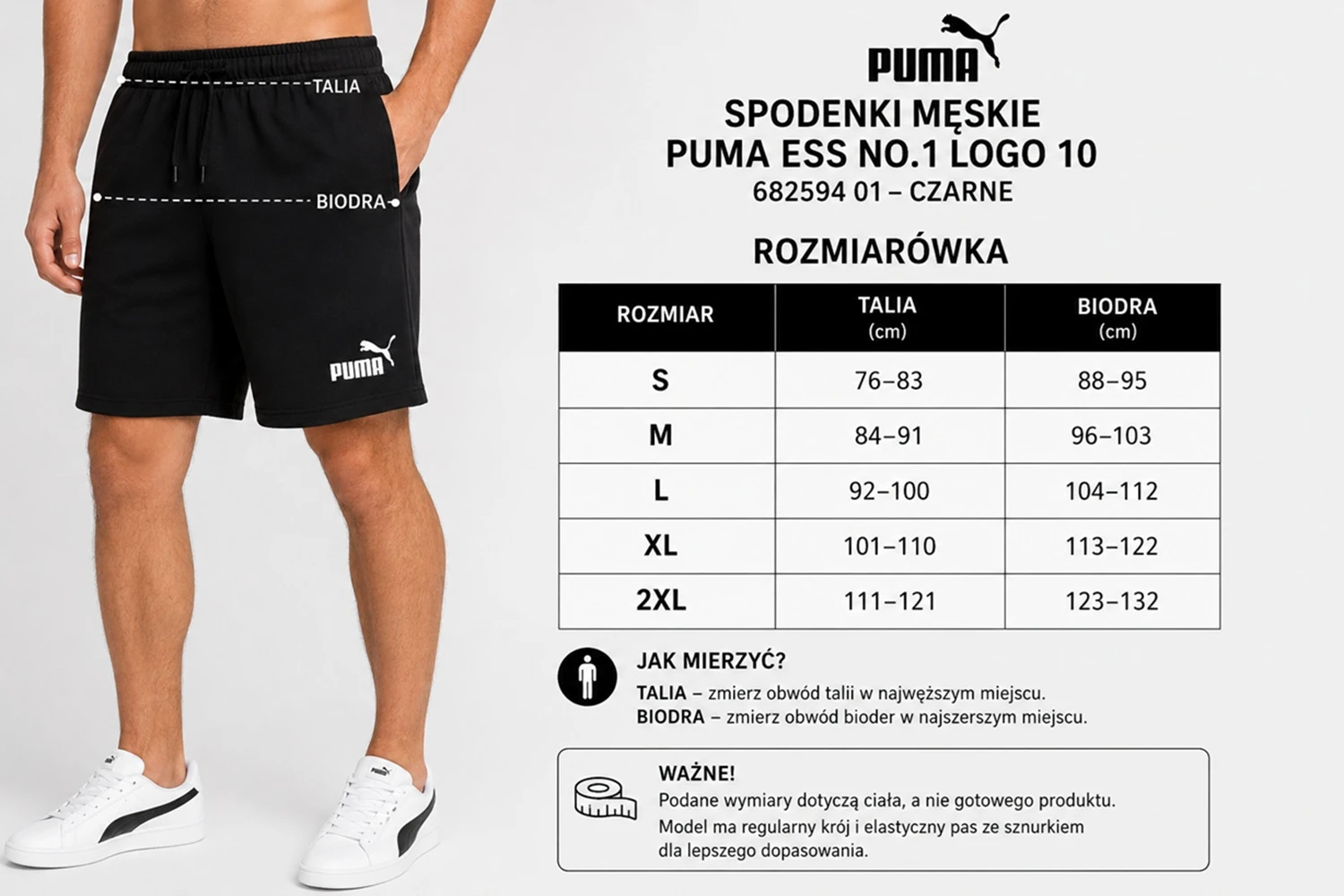 TALIA

BIODRA

PUMA

PUMA

SPODENKI MĘSKIE
PUMA ESS NO.1 LOGO 10
682594 01 – CZARNE

ROZMIARÓWKA

| ROZMIAR | TALIA (cm) | BIODRA (cm) |
|---|---|---|
| S | 76–83 | 88–95 |
| M | 84–91 | 96–103 |
| L | 92–100 | 104–112 |
| XL | 101–110 | 113–122 |
| 2XL | 111–121 | 123–132 |

JAK MIERZYĆ?
TALIA – zmierz obwód talii w najwęższym miejscu.
BIODRA – zmierz obwód bioder w najszerszym miejscu.

WAŻNE!
Podane wymiary dotyczą ciała, a nie gotowego produktu. Model ma regularny krój i elastyczny pas ze sznurkiem dla lepszego dopasowania.